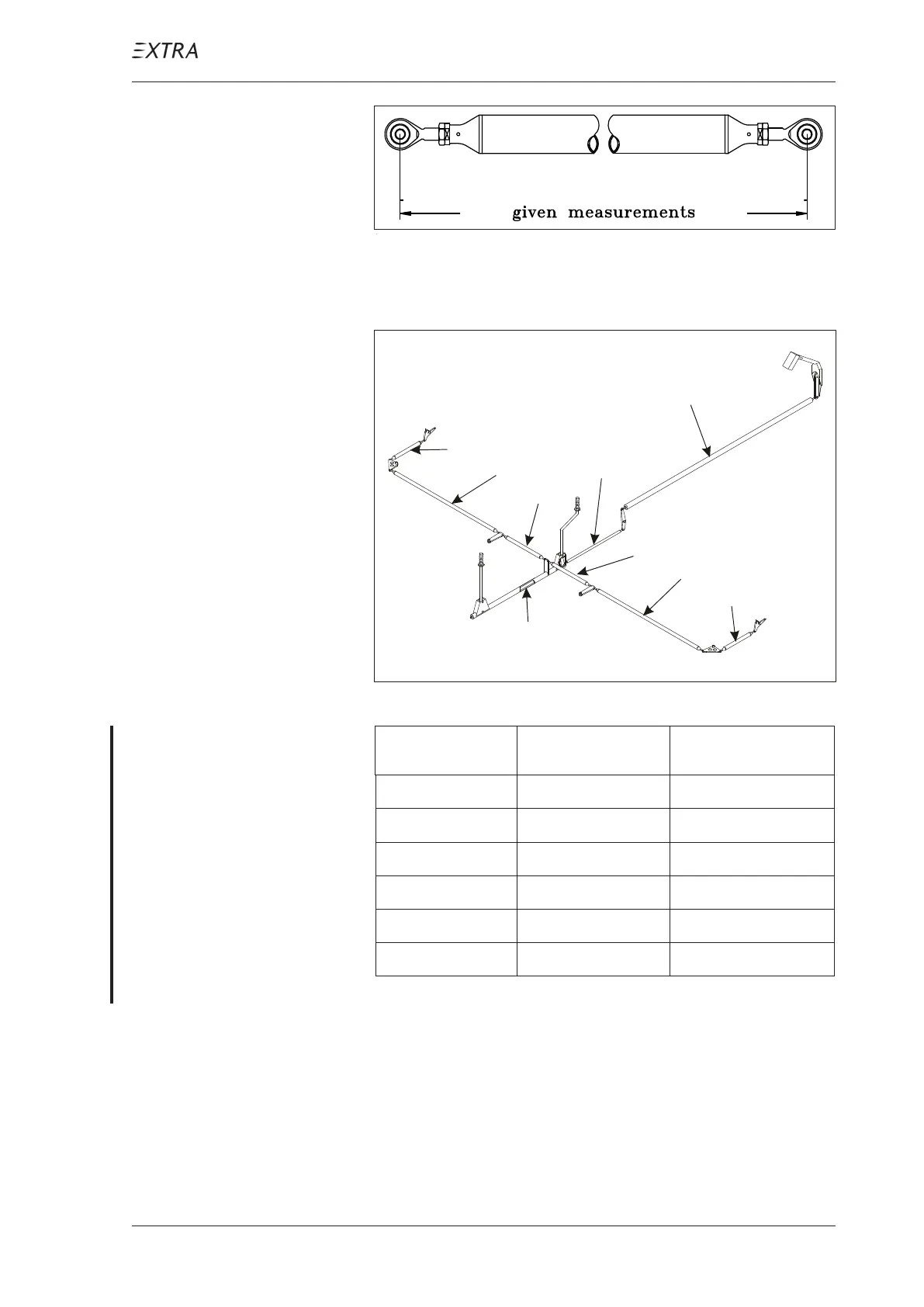 EXTRA

given measurements